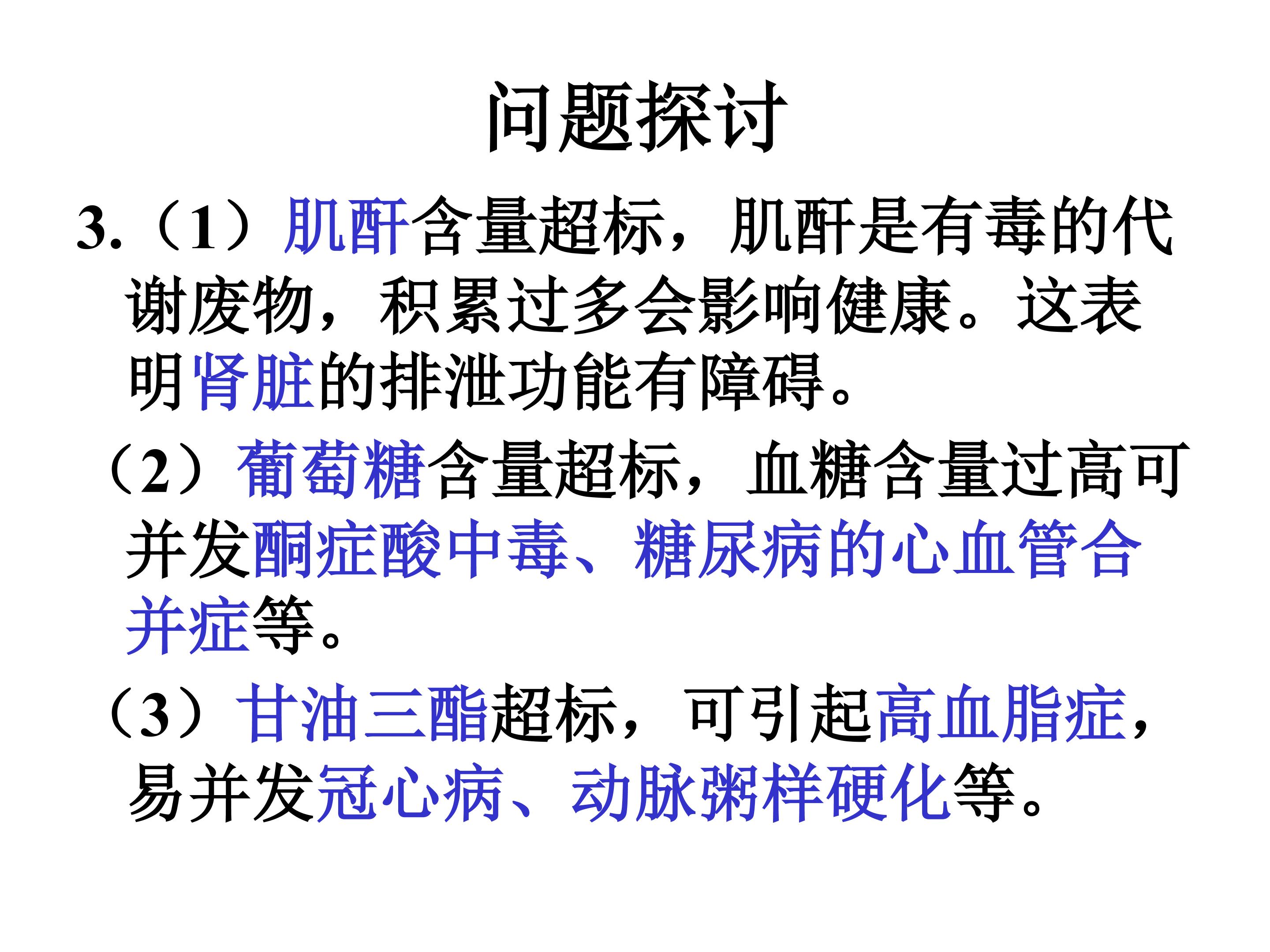 问题探讨

3.（1）肌酐含量超标，肌酐是有毒的代谢废物，积累过多会影响健康。这表明肾脏的排泄功能有障碍。

（2）葡萄糖含量超标，血糖含量过高可并发酮症酸中毒、糖尿病的心血管合并症等。

（3）甘油三酯超标，可引起高血脂症，易并发冠心病、动脉粥样硬化等。